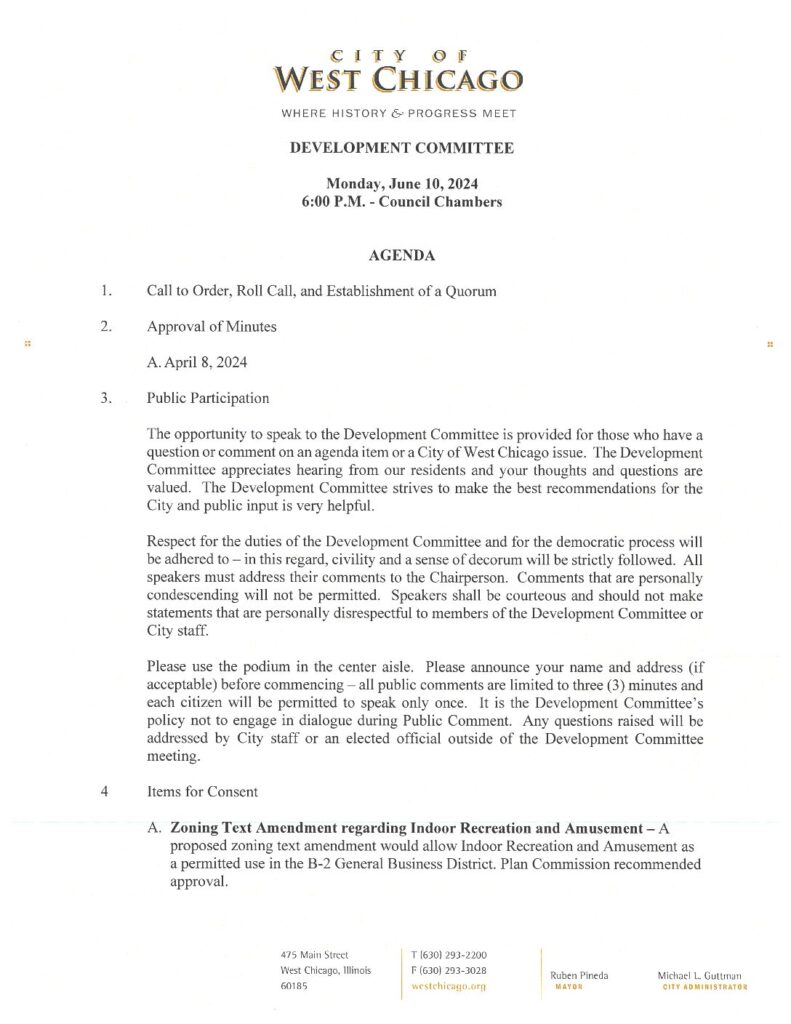 CITY OF
WEST CHICAGO
WHERE HISTORY & PROGRESS MEET

DEVELOPMENT COMMITTEE

Monday, June 10, 2024
6:00 P.M. - Council Chambers

AGENDA

1. Call to Order, Roll Call, and Establishment of a Quorum

2. Approval of Minutes

A. April 8, 2024

3. Public Participation

The opportunity to speak to the Development Committee is provided for those who have a question or comment on an agenda item or a City of West Chicago issue. The Development Committee appreciates hearing from our residents and your thoughts and questions are valued. The Development Committee strives to make the best recommendations for the City and public input is very helpful.

Respect for the duties of the Development Committee and for the democratic process will be adhered to – in this regard, civility and a sense of decorum will be strictly followed. All speakers must address their comments to the Chairperson. Comments that are personally condescending will not be permitted. Speakers shall be courteous and should not make statements that are personally disrespectful to members of the Development Committee or City staff.

Please use the podium in the center aisle. Please announce your name and address (if acceptable) before commencing – all public comments are limited to three (3) minutes and each citizen will be permitted to speak only once. It is the Development Committee's policy not to engage in dialogue during Public Comment. Any questions raised will be addressed by City staff or an elected official outside of the Development Committee meeting.

4 Items for Consent

A. Zoning Text Amendment regarding Indoor Recreation and Amusement – A proposed zoning text amendment would allow Indoor Recreation and Amusement as a permitted use in the B-2 General Business District. Plan Commission recommended approval.

475 Main Street
West Chicago, Illinois
60185

T (630) 293-2200
F (630) 293-3028
westchicago.org

Ruben Pineda
MAYOR

Michael L. Guttman
CITY ADMINISTRATOR